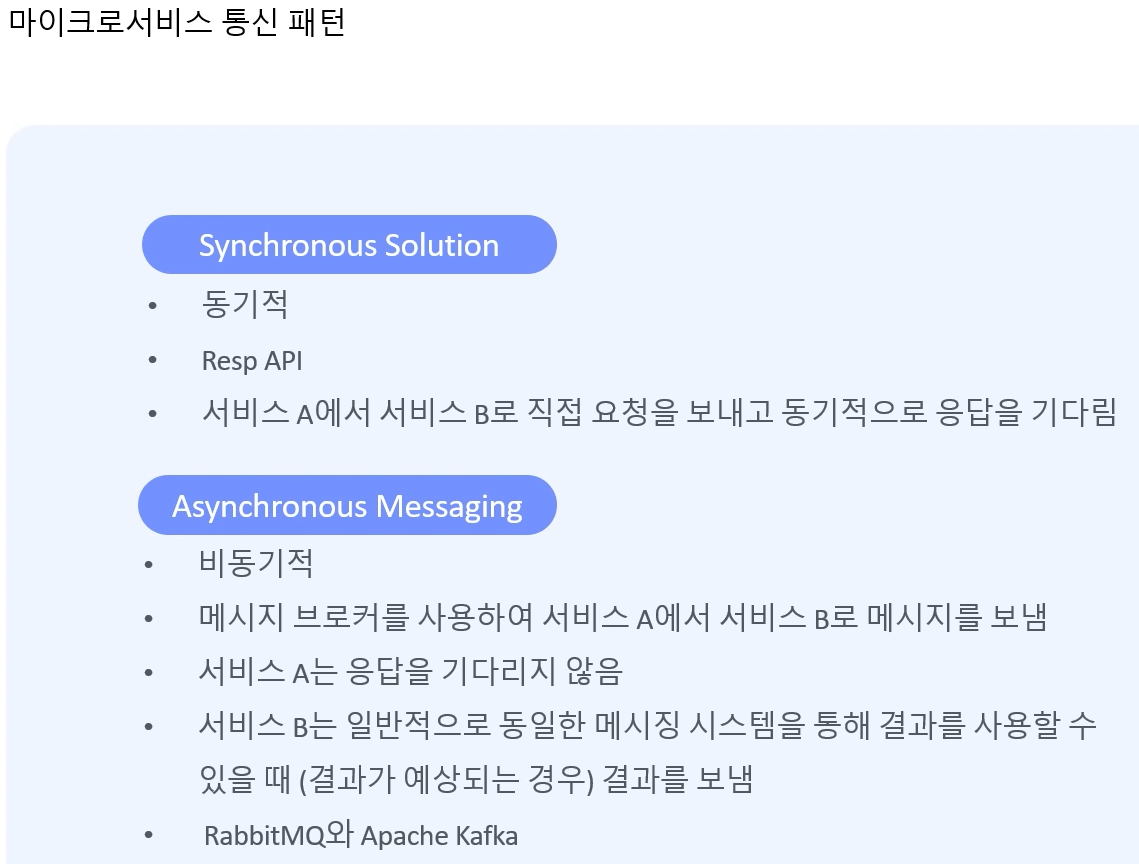 마이크로서비스 통신 패턴

Synchronous Solution

• 동기적
• Resp API
• 서비스 A에서 서비스 B로 직접 요청을 보내고 동기적으로 응답을 기다림

Asynchronous Messaging

• 비동기적
• 메시지 브로커를 사용하여 서비스 A에서 서비스 B로 메시지를 보냄
• 서비스 A는 응답을 기다리지 않음
• 서비스 B는 일반적으로 동일한 메시징 시스템을 통해 결과를 사용할 수 있을 때 (결과가 예상되는 경우) 결과를 보냄
• RabbitMQ와 Apache Kafka